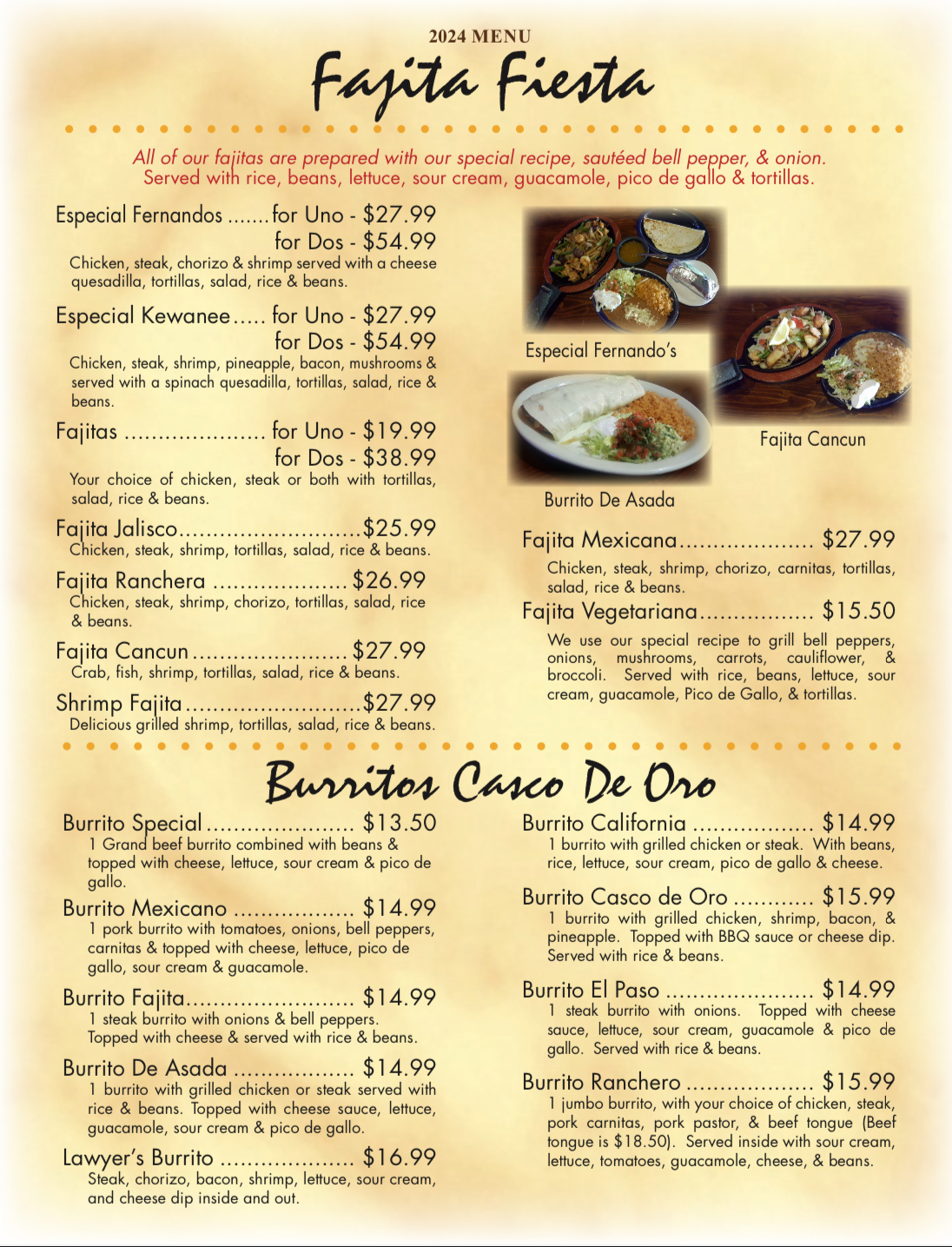 2024 MENU

Fajita Fiesta

All of our fajitas are prepared with our special recipe, sautéed bell pepper, & onion. Served with rice, beans, lettuce, sour cream, guacamole, pico de gallo & tortillas.

Especial Fernandos for Uno - $27.99
for Dos - $54.99
Chicken, steak, chorizo & shrimp served with a cheese quesadilla, tortillas, salad, rice & beans.

Especial Kewanee for Uno - $27.99
for Dos - $54.99
Chicken, steak, shrimp, pineapple, bacon, mushrooms & served with a spinach quesadilla, tortillas, salad, rice & beans.

Fajitas for Uno - $19.99
for Dos - $38.99
Your choice of chicken, steak or both with tortillas, salad, rice & beans.

Fajita Jalisco $25.99
Chicken, steak, shrimp, tortillas, salad, rice & beans.

Fajita Ranchera $26.99
Chicken, steak, shrimp, chorizo, tortillas, salad, rice & beans.

Fajita Cancun $27.99
Crab, fish, shrimp, tortillas, salad, rice & beans.

Shrimp Fajita $27.99
Delicious grilled shrimp, tortillas, salad, rice & beans.

Especial Fernando's

Fajita Cancun

Burrito De Asada

Fajita Mexicana $27.99
Chicken, steak, shrimp, chorizo, carnitas, tortillas, salad, rice & beans.

Fajita Vegetariana $15.50
We use our special recipe to grill bell peppers, onions, mushrooms, carrots, cauliflower, & broccoli. Served with rice, beans, lettuce, sour cream, guacamole, Pico de Gallo, & tortillas.

Burritos Casco De Oro

Burrito Special $13.50
1 Grand beef burrito combined with beans & topped with cheese, lettuce, sour cream & pico de gallo.

Burrito Mexicano $14.99
1 pork burrito with tomatoes, onions, bell peppers, carnitas & topped with cheese, lettuce, pico de gallo, sour cream & guacamole.

Burrito Fajita $14.99
1 steak burrito with onions & bell peppers. Topped with cheese & served with rice & beans.

Burrito De Asada $14.99
1 burrito with grilled chicken or steak served with rice & beans. Topped with cheese sauce, lettuce, guacamole, sour cream & pico de gallo.

Lawyer's Burrito $16.99
Steak, chorizo, bacon, shrimp, lettuce, sour cream, and cheese dip inside and out.

Burrito California $14.99
1 burrito with grilled chicken or steak. With beans, rice, lettuce, sour cream, pico de gallo & cheese.

Burrito Casco de Oro $15.99
1 burrito with grilled chicken, shrimp, bacon, & pineapple. Topped with BBQ sauce or cheese dip. Served with rice & beans.

Burrito El Paso $14.99
1 steak burrito with onions. Topped with cheese sauce, lettuce, sour cream, guacamole & pico de gallo. Served with rice & beans.

Burrito Ranchero $15.99
1 jumbo burrito, with your choice of chicken, steak, pork carnitas, pork pastor, & beef tongue (Beef tongue is $18.50). Served inside with sour cream, lettuce, tomatoes, guacamole, cheese, & beans.